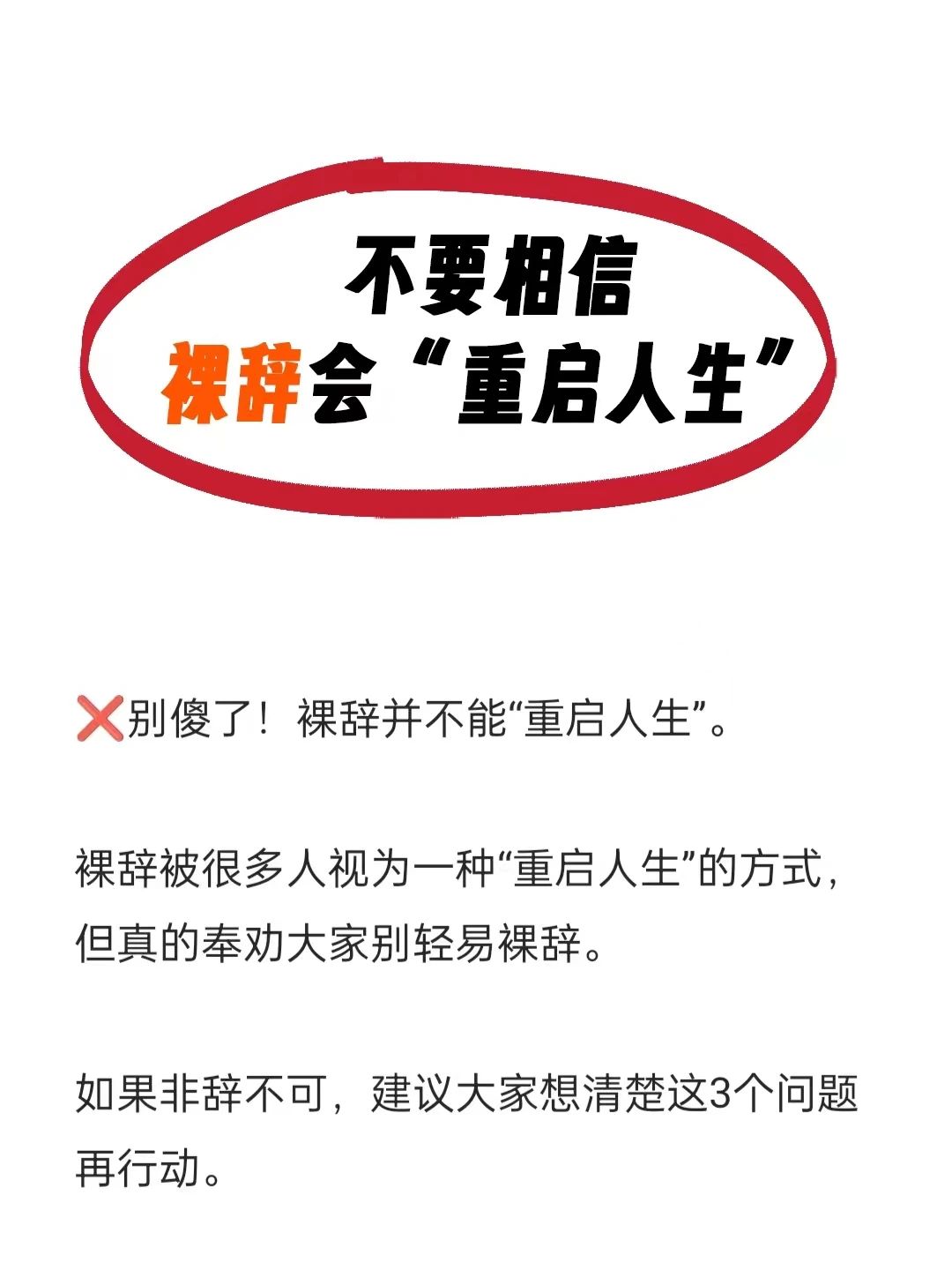 不要相信
裸辞会“重启人生”

❌别傻了！裸辞并不能“重启人生”。

裸辞被很多人视为一种“重启人生”的方式，但真的奉劝大家别轻易裸辞。

如果非辞不可，建议大家想清楚这3个问题再行动。